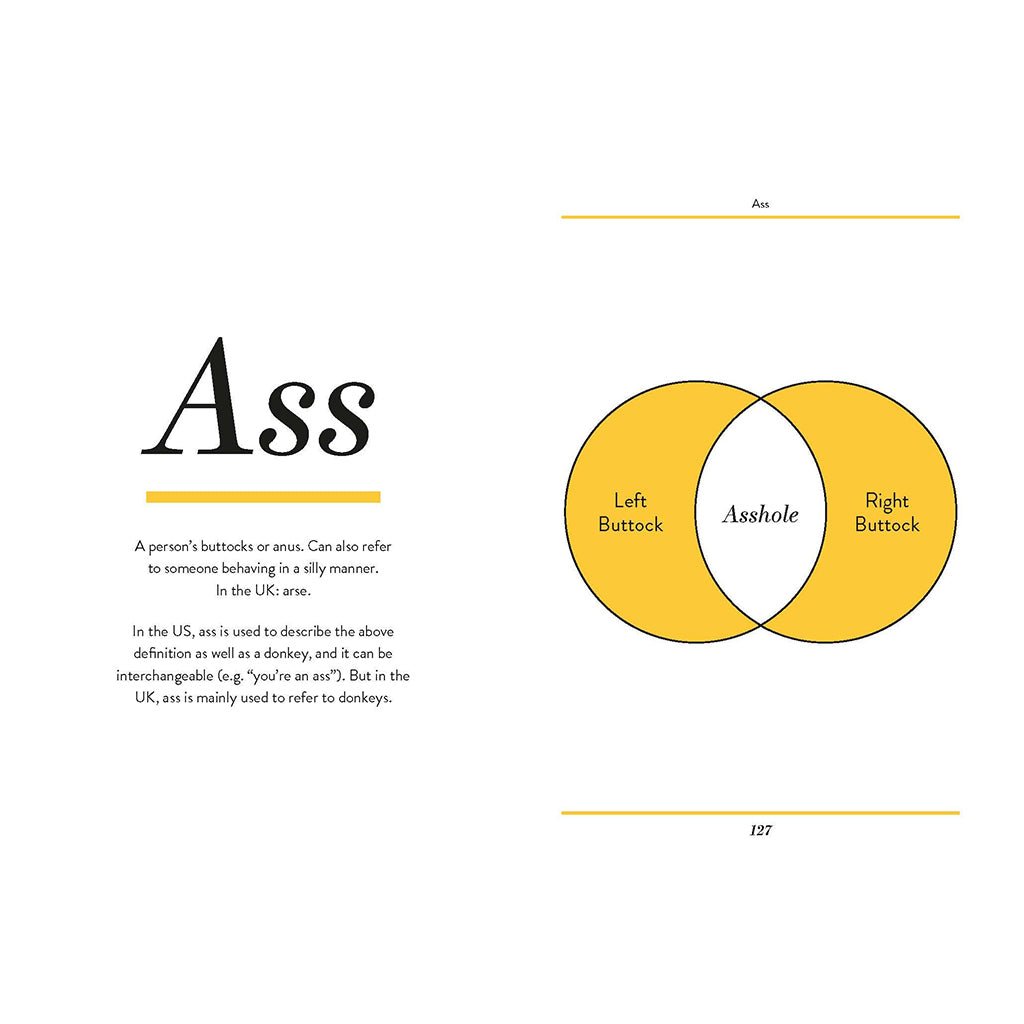 Ass

A person's buttocks or anus. Can also refer to someone behaving in a silly manner. In the UK: arse.

In the US, ass is used to describe the above definition as well as a donkey, and it can be interchangeable (e.g. "you're an ass"). But in the UK, ass is mainly used to refer to donkeys.

Ass

Left Buttock

Asshole

Right Buttock

127